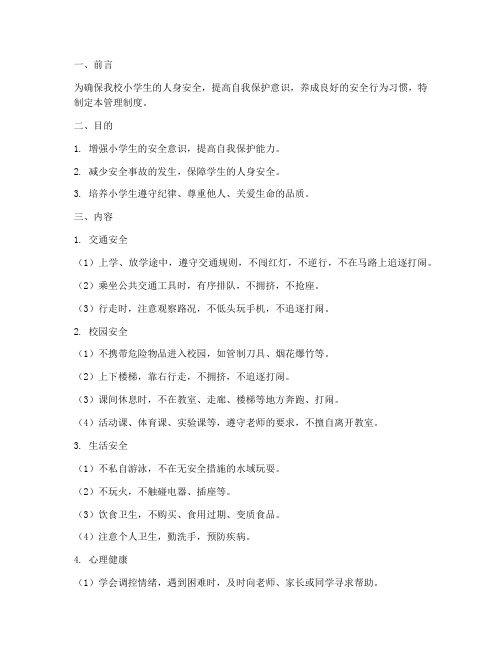 一、前言

为确保我校小学生的人身安全，提高自我保护意识，养成良好的安全行为习惯，特制定本管理制度。

二、目的

1. 增强小学生的安全意识，提高自我保护能力。

2. 减少安全事故的发生，保障学生的人身安全。

3. 培养小学生遵守纪律、尊重他人、关爱生命的品质。

三、内容

1. 交通安全

（1）上学、放学途中，遵守交通规则，不闯红灯，不逆行，不在马路上追逐打闹。

（2）乘坐公共交通工具时，有序排队，不拥挤，不抢座。

（3）行走时，注意观察路况，不低头玩手机，不追逐打闹。

2. 校园安全

（1）不携带危险物品进入校园，如管制刀具、烟花爆竹等。

（2）上下楼梯，靠右行走，不拥挤，不追逐打闹。

（3）课间休息时，不在教室、走廊、楼梯等地方奔跑、打闹。

（4）活动课、体育课、实验课等，遵守老师的要求，不擅自离开教室。

3. 生活安全

（1）不私自游泳，不在无安全措施的水域玩耍。

（2）不玩火，不触碰电器、插座等。

（3）饮食卫生，不购买、食用过期、变质食品。

（4）注意个人卫生，勤洗手，预防疾病。

4. 心理健康

（1）学会调控情绪，遇到困难时，及时向老师、家长或同学寻求帮助。